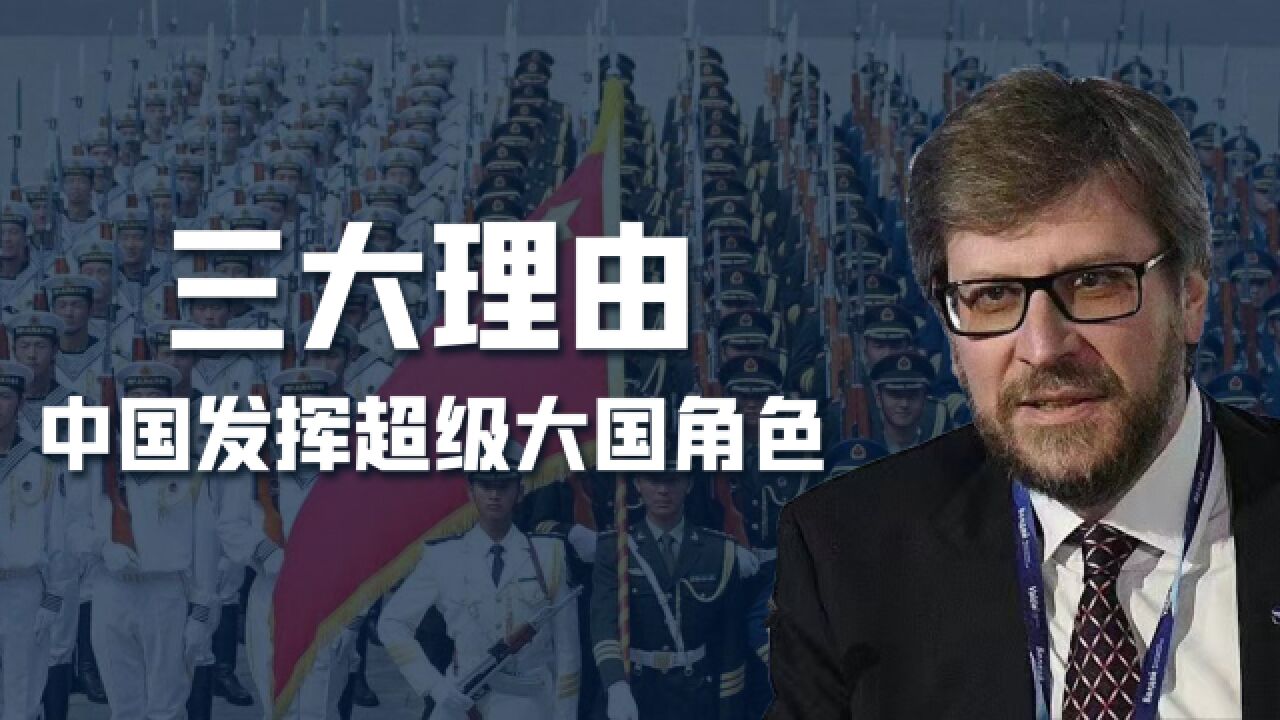 三大理由
中国发挥超级大国角色